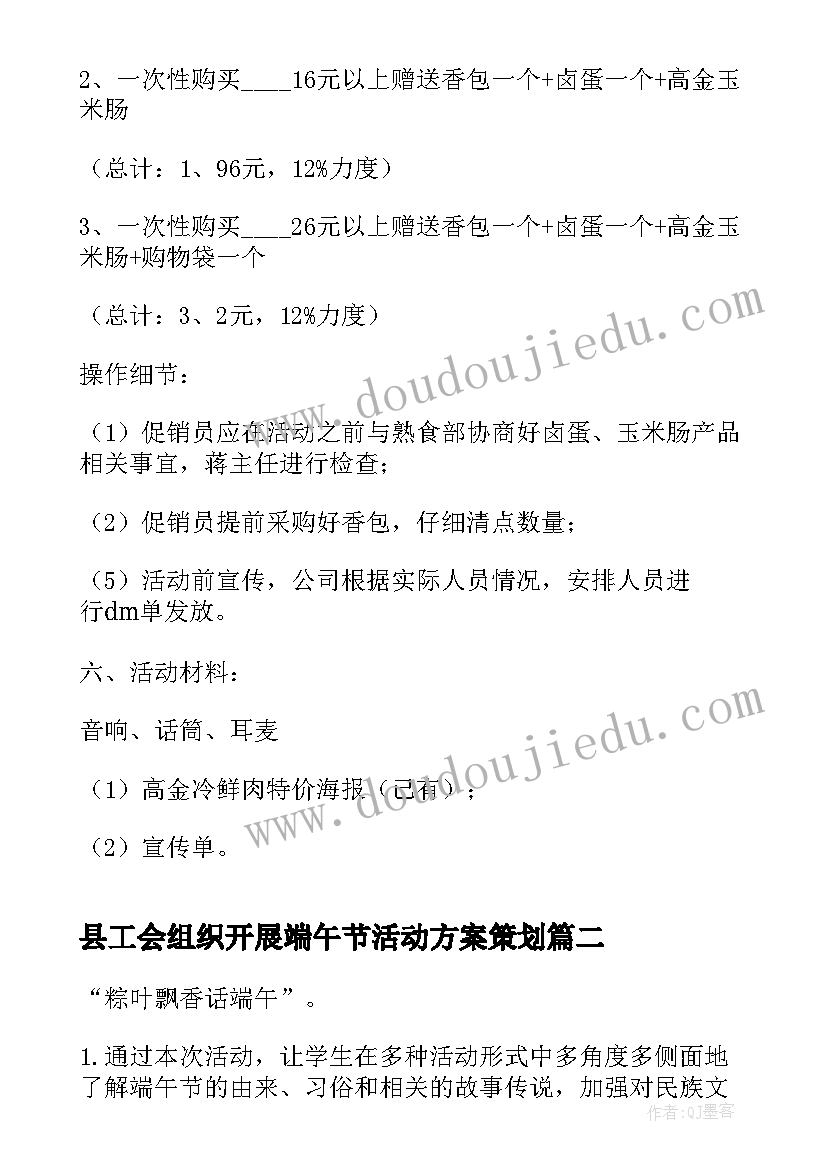 2、一次性购买____16元以上赠送香包一个+卤蛋一个+高金玉米肠

（总计：1、96元，12%力度）

3、一次性购买____26元以上赠送香包一个+卤蛋一个+高金玉米肠+购物袋一个

（总计：3、2元，12%力度）

操作细节：

（1）促销员应在活动之前与熟食部协商好卤蛋、玉米肠产品相关事宜，蒋主任进行检查；

（2）促销员提前采购好香包，仔细清点数量；

（5）活动前宣传，公司根据实际人员情况，安排人员进行dm单发放。

六、活动材料：

音响、话筒、耳麦

（1）高金冷鲜肉特价海报（已有）；

（2）宣传单。

县工会组织开展端午节活动方案策划篇二

“粽叶飘香话端午”。

1.通过本次活动，让学生在多种活动形式中多角度多侧面地了解端午节的由来、习俗和相关的故事传说，加强对民族文

www.doudoujiedu.com

www.doudoujiedu.com

作者：QJ墨客